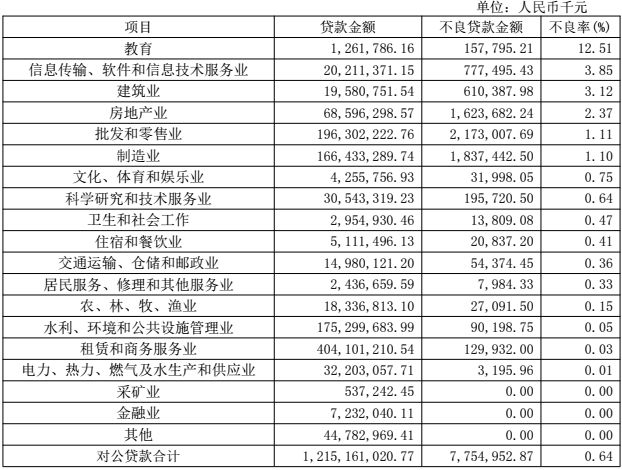 单位：人民币千元

| 项目 | 贷款金额 | 不良贷款金额 | 不良率(%) |
|---|---|---|---|
| 教育 | 1,261,786.16 | 157,795.21 | 12.51 |
| 信息传输、软件和信息技术服务业 | 20,211,371.15 | 777,495.43 | 3.85 |
| 建筑业 | 19,580,751.54 | 610,387.98 | 3.12 |
| 房地产业 | 68,596,298.57 | 1,623,682.24 | 2.37 |
| 批发和零售业 | 196,302,222.76 | 2,173,007.69 | 1.11 |
| 制造业 | 166,433,289.74 | 1,837,442.50 | 1.10 |
| 文化、体育和娱乐业 | 4,255,756.93 | 31,998.05 | 0.75 |
| 科学研究和技术服务业 | 30,543,319.23 | 195,720.50 | 0.64 |
| 卫生和社会工作 | 2,954,930.46 | 13,809.08 | 0.47 |
| 住宿和餐饮业 | 5,111,496.13 | 20,837.20 | 0.41 |
| 交通运输、仓储和邮政业 | 14,980,121.20 | 54,374.45 | 0.36 |
| 居民服务、修理和其他服务业 | 2,436,659.59 | 7,984.33 | 0.33 |
| 农、林、牧、渔业 | 18,336,813.10 | 27,091.50 | 0.15 |
| 水利、环境和公共设施管理业 | 175,299,683.99 | 90,198.75 | 0.05 |
| 租赁和商务服务业 | 404,101,210.54 | 129,932.00 | 0.03 |
| 电力、热力、燃气及水生产和供应业 | 32,203,057.71 | 3,195.96 | 0.01 |
| 采矿业 | 537,242.45 | 0.00 | 0.00 |
| 金融业 | 7,232,040.11 | 0.00 | 0.00 |
| 其他 | 44,782,969.41 | 0.00 | 0.00 |
| 对公贷款合计 | 1,215,161,020.77 | 7,754,952.87 | 0.64 |